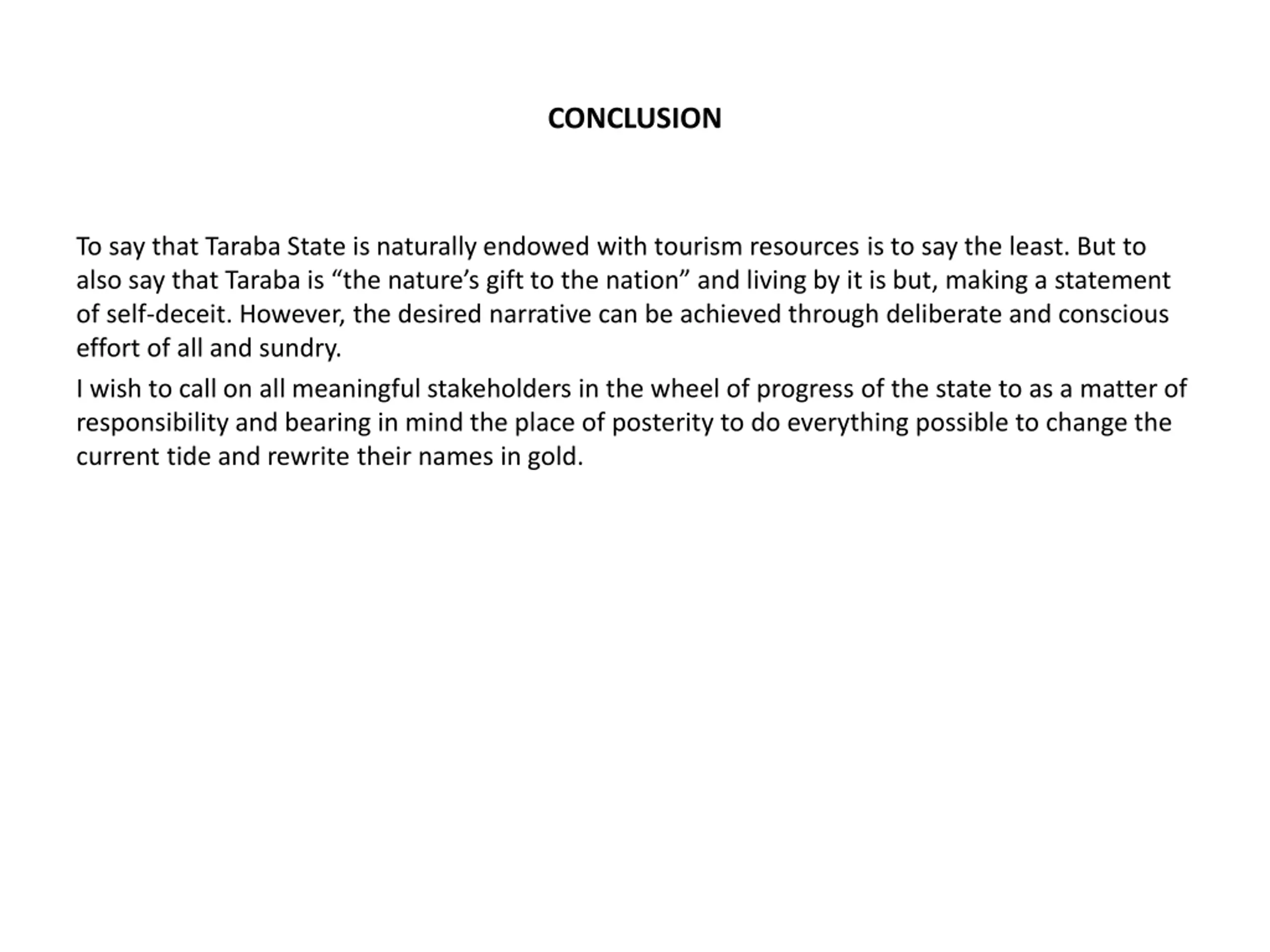 CONCLUSION

To say that Taraba State is naturally endowed with tourism resources is to say the least. But to also say that Taraba is “the nature’s gift to the nation” and living by it is but, making a statement of self-deceit. However, the desired narrative can be achieved through deliberate and conscious effort of all and sundry.

I wish to call on all meaningful stakeholders in the wheel of progress of the state to as a matter of responsibility and bearing in mind the place of posterity to do everything possible to change the current tide and rewrite their names in gold.